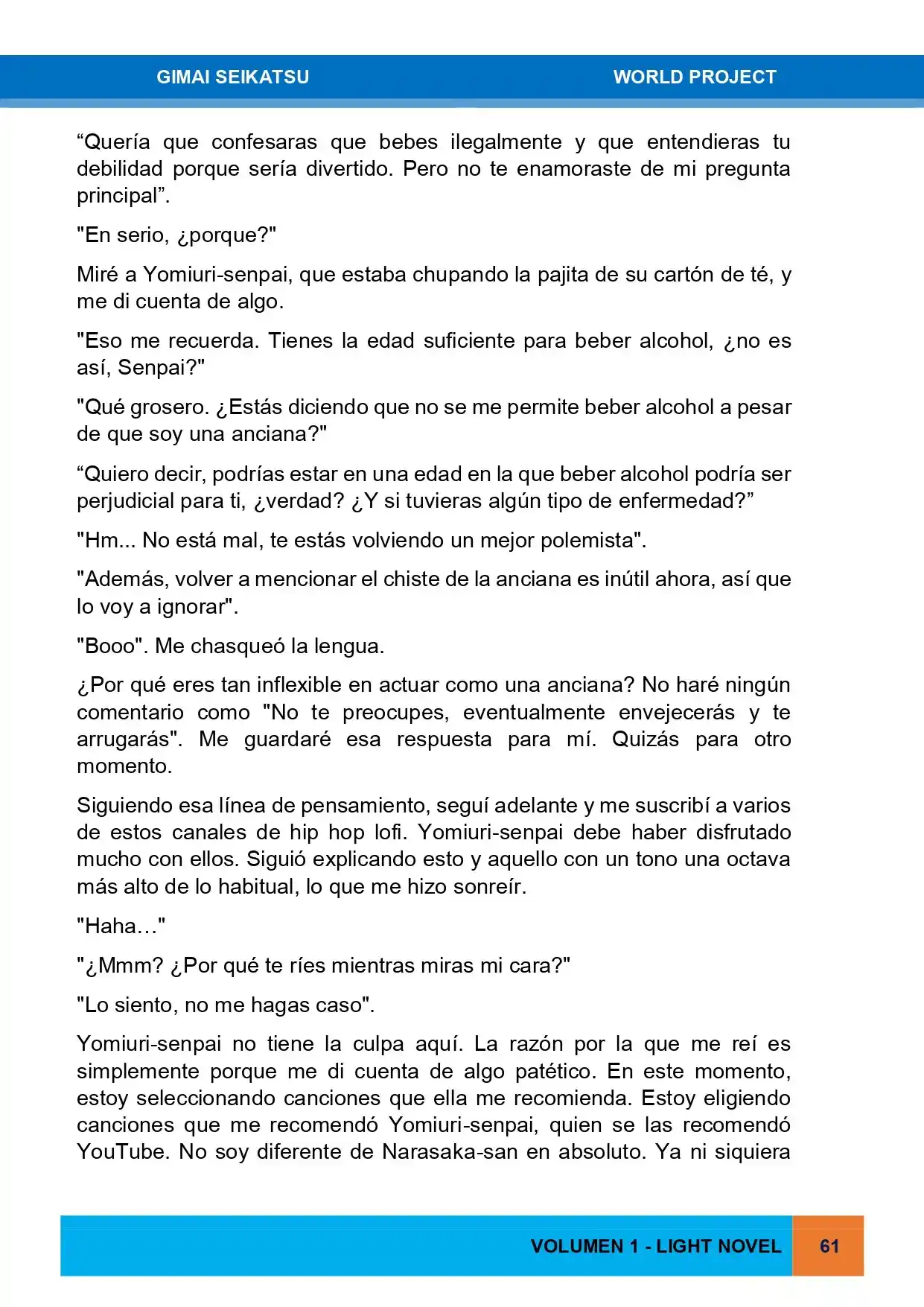 GIMAI SEIKATSU WORLD PROJECT

“Quería que confesaras que bebes ilegalmente y que entendieras tu debilidad porque sería divertido. Pero no te enamoraste de mi pregunta principal”.

"En serio, ¿porque?"

Miré a Yomiuri-senpai, que estaba chupando la pajita de su cartón de té, y me di cuenta de algo.

"Eso me recuerda. Tienes la edad suficiente para beber alcohol, ¿no es así, Senpai?"

"Qué grosero. ¿Estás diciendo que no se me permite beber alcohol a pesar de que soy una anciana?"

“Quiero decir, podrías estar en una edad en la que beber alcohol podría ser perjudicial para ti, ¿verdad? ¿Y si tuvieras algún tipo de enfermedad?”

"Hm... No está mal, te estás volviendo un mejor polemista".

"Además, volver a mencionar el chiste de la anciana es inútil ahora, así que lo voy a ignorar".

"Booo". Me chasqueó la lengua.

¿Por qué eres tan inflexible en actuar como una anciana? No haré ningún comentario como "No te preocupes, eventualmente envejecerás y te arrugarás". Me guardaré esa respuesta para mí. Quizás para otro momento.

Siguiendo esa línea de pensamiento, seguí adelante y me suscribí a varios de estos canales de hip hop lofi. Yomiuri-senpai debe haber disfrutado mucho con ellos. Siguió explicando esto y aquello con un tono una octava más alto de lo habitual, lo que me hizo sonreír.

"Haha…"

"¿Mmm? ¿Por qué te ríes mientras miras mi cara?"

"Lo siento, no me hagas caso".

Yomiuri-senpai no tiene la culpa aquí. La razón por la que me reí es simplemente porque me di cuenta de algo patético. En este momento, estoy seleccionando canciones que ella me recomienda. Estoy eligiendo canciones que me recomendó Yomiuri-senpai, quien se las recomendó YouTube. No soy diferente de Narasaka-san en absoluto. Ya ni siquiera

VOLUMEN 1 - LIGHT NOVEL 61